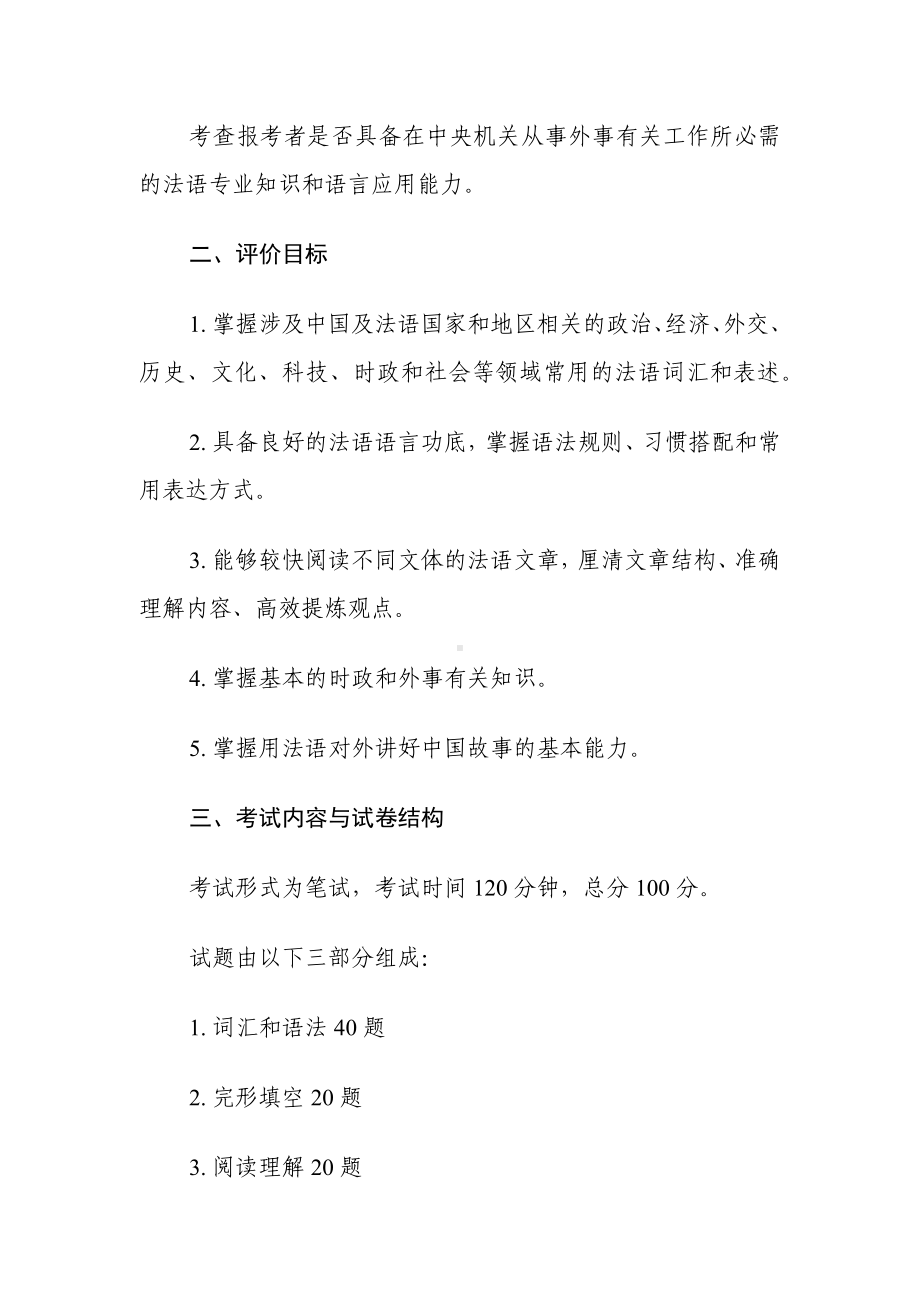 考查报考者是否具备在中央机关从事外事有关工作所必需的法语专业知识和语言应用能力。

二、评价目标

1. 掌握涉及中国及法语国家和地区相关的政治、经济、外交、历史、文化、科技、时政和社会等领域常用的法语词汇和表述。

2. 具备良好的法语语言功底，掌握语法规则、习惯搭配和常用表达方式。

3. 能够较快阅读不同文体的法语文章，厘清文章结构、准确理解内容、高效提炼观点。

4. 掌握基本的时政和外事有关知识。

5. 掌握用法语对外讲好中国故事的基本能力。

三、考试内容与试卷结构

考试形式为笔试，考试时间 120 分钟，总分 100 分。

试题由以下三部分组成:

1. 词汇和语法 40 题

2. 完形填空 20 题

3. 阅读理解 20 题